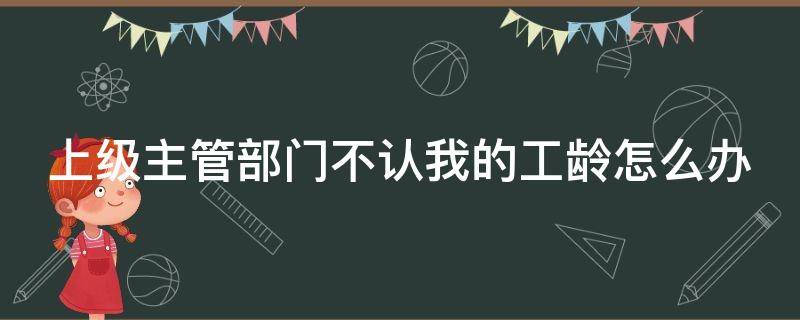 上级主管部门不认我的工龄怎么办